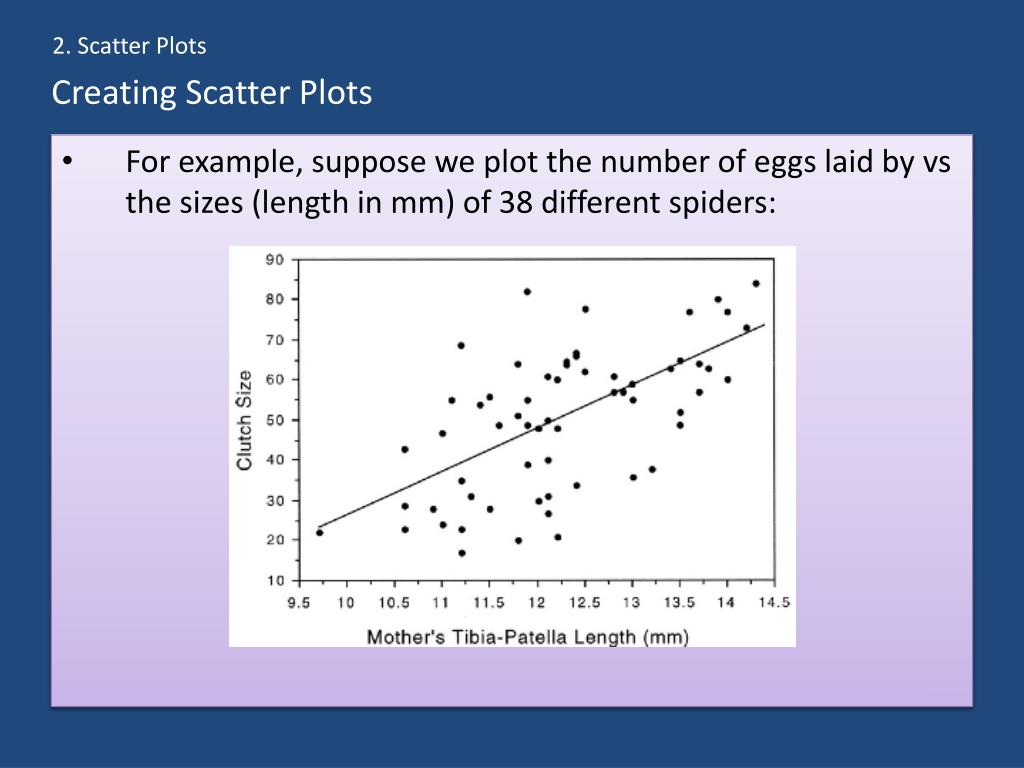 2. Scatter Plots

Creating Scatter Plots

• For example, suppose we plot the number of eggs laid by vs the sizes (length in mm) of 38 different spiders:

90
80
70
60
50
40
30
20
10

Clutch Size

9.5 10 10.5 11 11.5 12 12.5 13 13.5 14 14.5

Mother's Tibia-Patella Length (mm)